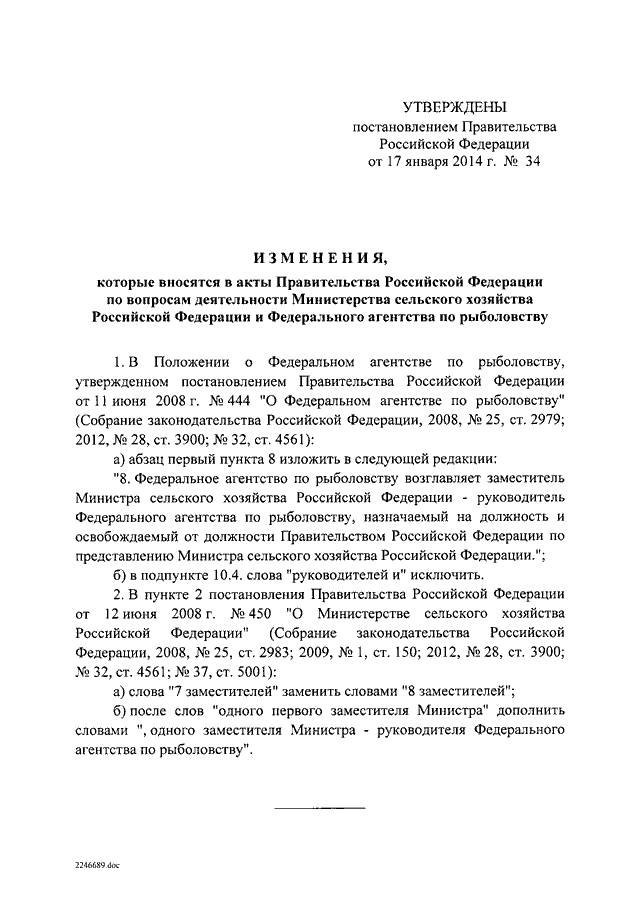 УТВЕРЖДЕНЫ
постановлением Правительства
Российской Федерации
от 17 января 2014 г. № 34

ИЗМЕНЕНИЯ,
которые вносятся в акты Правительства Российской Федерации по вопросам деятельности Министерства сельского хозяйства Российской Федерации и Федерального агентства по рыболовству

1. В Положении о Федеральном агентстве по рыболовству, утвержденном постановлением Правительства Российской Федерации от 11 июня 2008 г. № 444 "О Федеральном агентстве по рыболовству" (Собрание законодательства Российской Федерации, 2008, № 25, ст. 2979; 2012, № 28, ст. 3900; № 32, ст. 4561):

а) абзац первый пункта 8 изложить в следующей редакции:

"8. Федеральное агентство по рыболовству возглавляет заместитель Министра сельского хозяйства Российской Федерации - руководитель Федерального агентства по рыболовству, назначаемый на должность и освобождаемый от должности Правительством Российской Федерации по представлению Министра сельского хозяйства Российской Федерации.";

б) в подпункте 10.4. слова "руководителей и" исключить.

2. В пункте 2 постановления Правительства Российской Федерации от 12 июня 2008 г. № 450 "О Министерстве сельского хозяйства Российской Федерации" (Собрание законодательства Российской Федерации, 2008, № 25, ст. 2983; 2009, № 1, ст. 150; 2012, № 28, ст. 3900; № 32, ст. 4561; № 37, ст. 5001):

а) слова "7 заместителей" заменить словами "8 заместителей";

б) после слов "одного первого заместителя Министра" дополнить словами ", одного заместителя Министра - руководителя Федерального агентства по рыболовству".

2246689.doc